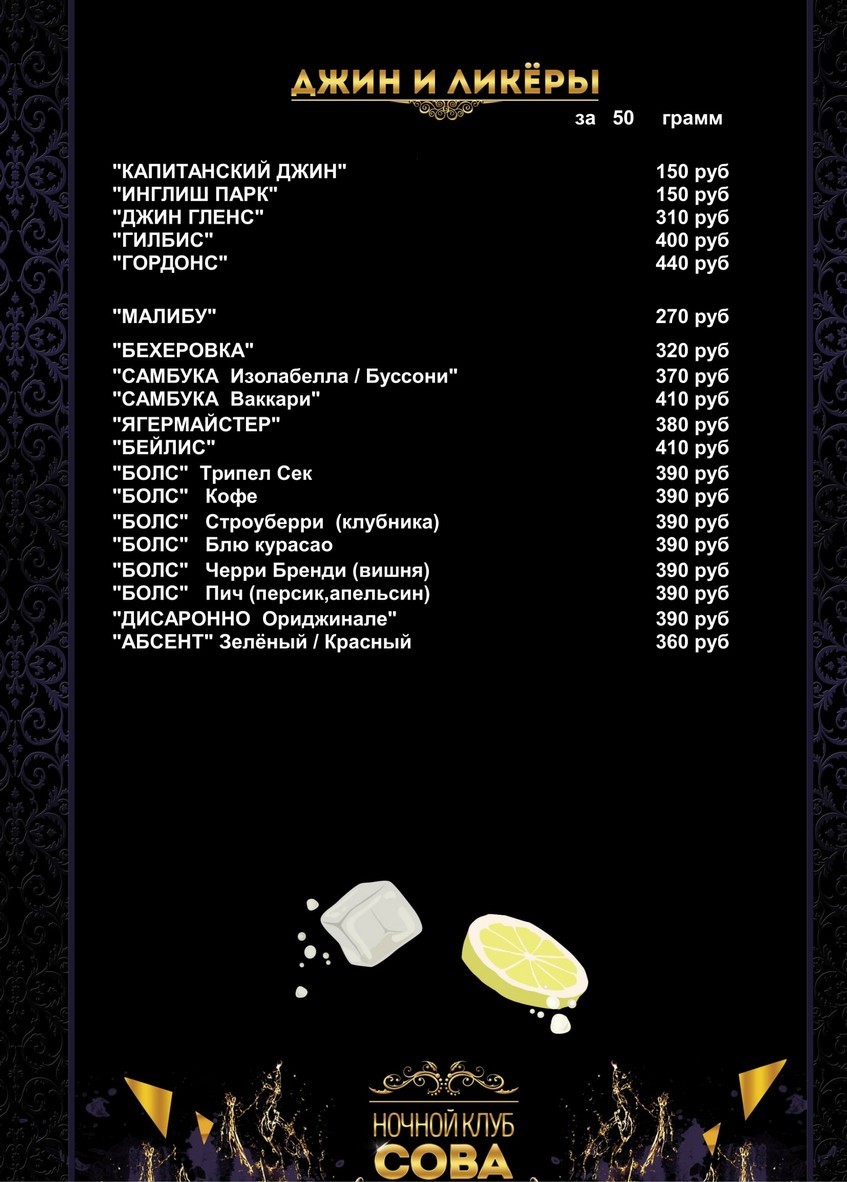 ДЖИН И ЛИКЁРЫ

за 50 грамм

| | |
|---|---|
| "КАПИТАНСКИЙ ДЖИН" | 150 руб |
| "ИНГЛИШ ПАРК" | 150 руб |
| "ДЖИН ГЛЕНС" | 310 руб |
| "ГИЛБИС" | 400 руб |
| "ГОРДОНС" | 440 руб |
| "МАЛИБУ" | 270 руб |
| "БЕХЕРОВКА" | 320 руб |
| "САМБУКА Изолабелла / Буссони" | 370 руб |
| "САМБУКА Ваккари" | 410 руб |
| "ЯГЕРМАЙСТЕР" | 380 руб |
| "БЕЙЛИС" | 410 руб |
| "БОЛС" Трипел Сек | 390 руб |
| "БОЛС" Кофе | 390 руб |
| "БОЛС" Строуберри (клубника) | 390 руб |
| "БОЛС" Блю курасао | 390 руб |
| "БОЛС" Черри Бренди (вишня) | 390 руб |
| "БОЛС" Пич (персик,апельсин) | 390 руб |
| "ДИСАРОННО Ориджинале" | 390 руб |
| "АБСЕНТ" Зелёный / Красный | 360 руб |

НОЧНОЙ КЛУБ
СОВА